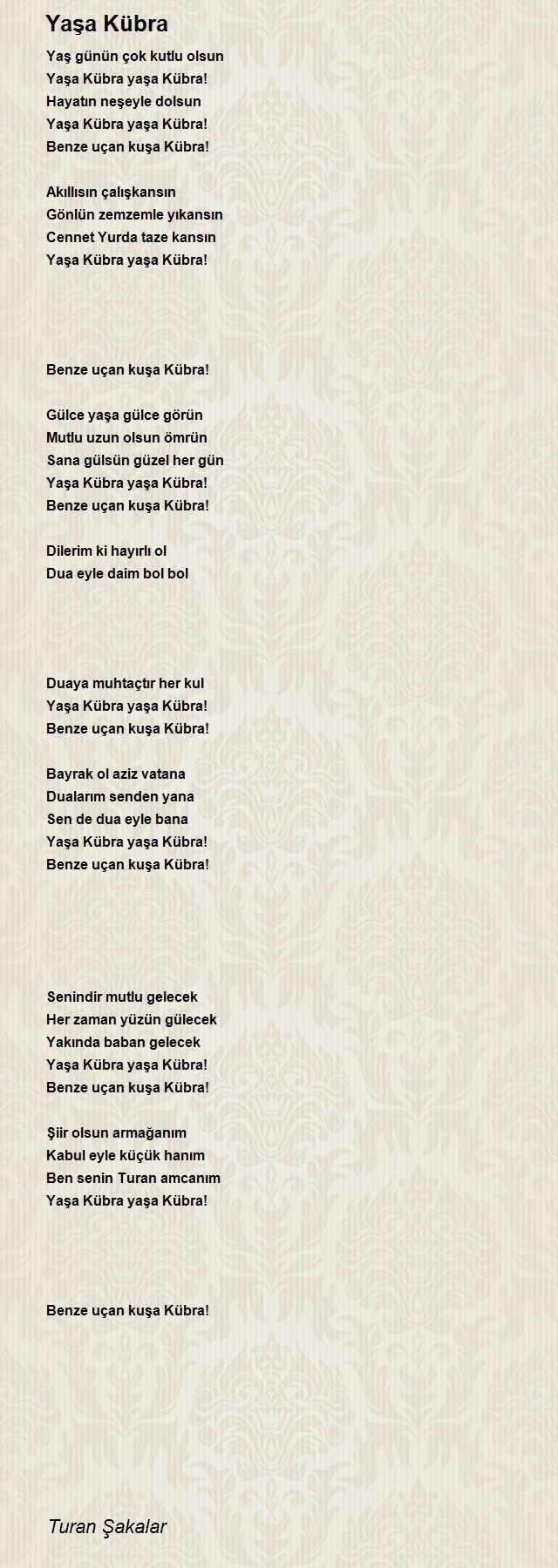 Yaşa Kübra

Yaş günün çok kutlu olsun
Yaşa Kübra yaşa Kübra!
Hayatın neşeyle dolsun
Yaşa Kübra yaşa Kübra!
Benze uçan kuşa Kübra!

Akıllısın çalışkansın
Gönlün zemzemle yıkansın
Cennet Yurda taze kansın
Yaşa Kübra yaşa Kübra!

Benze uçan kuşa Kübra!

Gülce yaşa gülce görün
Mutlu uzun olsun ömrün
Sana gülsün güzel her gün
Yaşa Kübra yaşa Kübra!
Benze uçan kuşa Kübra!

Dilerim ki hayırlı ol
Dua eyle daim bol bol

Duaya muhtaçtır her kul
Yaşa Kübra yaşa Kübra!
Benze uçan kuşa Kübra!

Bayrak ol aziz vatana
Dualarım senden yana
Sen de dua eyle bana
Yaşa Kübra yaşa Kübra!
Benze uçan kuşa Kübra!

Senindir mutlu gelecek
Her zaman yüzün gülecek
Yakında baban gelecek
Yaşa Kübra yaşa Kübra!
Benze uçan kuşa Kübra!

Şiir olsun armağanım
Kabul eyle küçük hanım
Ben senin Turan amcanım
Yaşa Kübra yaşa Kübra!

Benze uçan kuşa Kübra!

Turan Şakalar